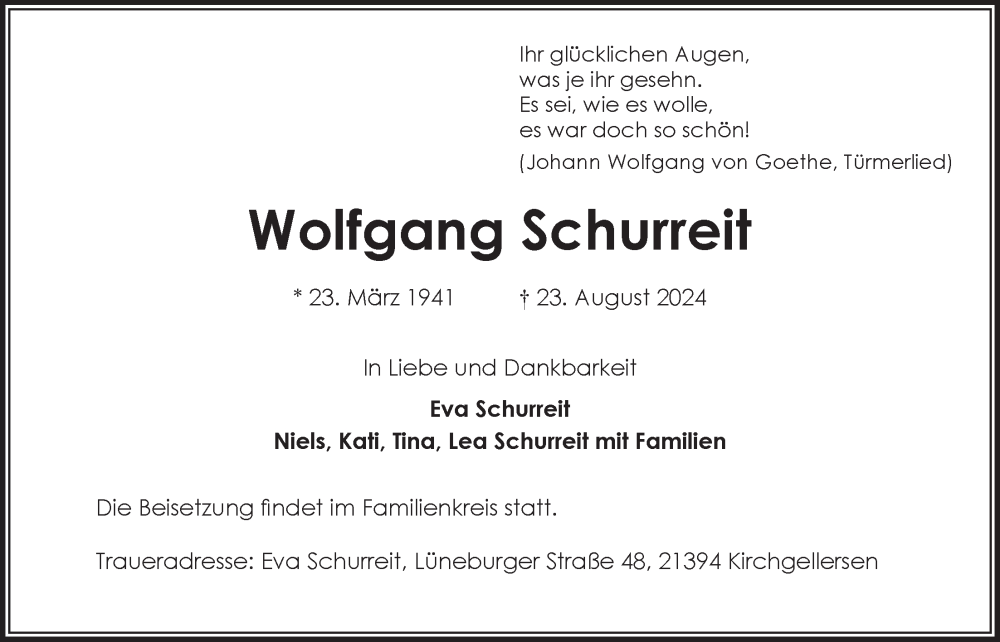 Ihr glücklichen Augen,
was je ihr gesehn.
Es sei, wie es wolle,
es war doch so schön!
(Johann Wolfgang von Goethe, Türmerlied)

Wolfgang Schurreit

* 23. März 1941 † 23. August 2024

In Liebe und Dankbarkeit

Eva Schurreit
Niels, Kati, Tina, Lea Schurreit mit Familien

Die Beisetzung findet im Familienkreis statt.

Traueradresse: Eva Schurreit, Lüneburger Straße 48, 21394 Kirchgellersen